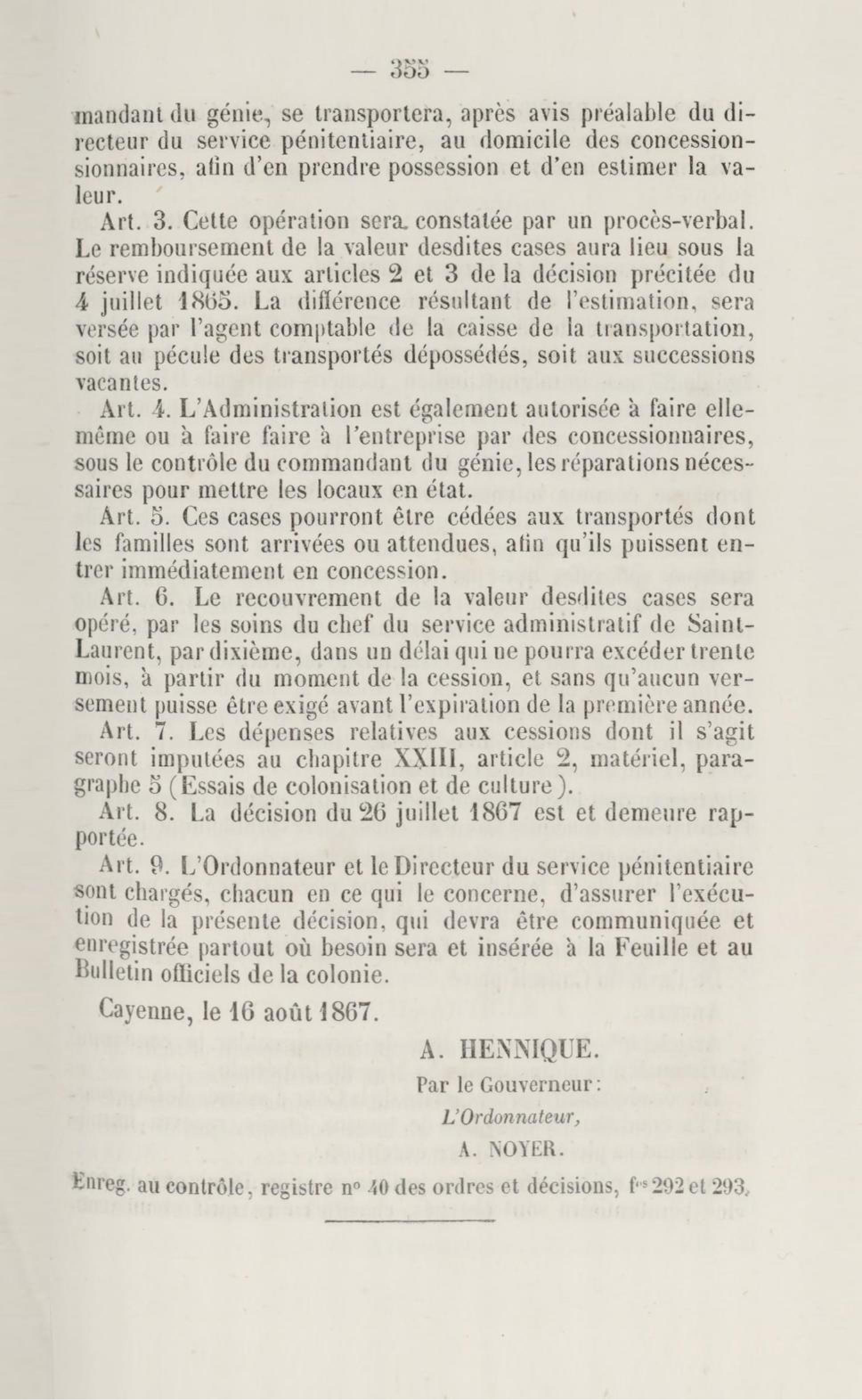 — 355 —

mandant du génie, se transportera, après avis préalable du directeur du service pénitentiaire, au domicile des concessionsionnaires, afin d'en prendre possession et d'en estimer la valeur.

Art. 3. Cette opération sera constatée par un procès-verbal. Le remboursement de la valeur desdites cases aura lieu sous la réserve indiquée aux articles 2 et 3 de la décision précitée du 4 juillet 1865. La différence résultant de l'estimation, sera versée par l'agent comptable de la caisse de la transportation, soit au pécule des transportés dépossédés, soit aux successions vacantes.

Art. 4. L'Administration est également autorisée à faire elle-même ou à faire faire à l'entreprise par des concessionnaires, sous le contrôle du commandant du génie, les réparations nécessaires pour mettre les locaux en état.

Art. 5. Ces cases pourront être cédées aux transportés dont les familles sont arrivées ou attendues, afin qu'ils puissent entrer immédiatement en concession.

Art. 6. Le recouvrement de la valeur desdites cases sera opéré, par les soins du chef du service administratif de Saint-Laurent, par dixième, dans un délai qui ne pourra excéder trente mois, à partir du moment de la cession, et sans qu'aucun versement puisse être exigé avant l'expiration de la première année.

Art. 7. Les dépenses relatives aux cessions dont il s'agit seront imputées au chapitre XXIII, article 2, matériel, paragraphe 5 (Essais de colonisation et de culture).

Art. 8. La décision du 26 juillet 1867 est et demeure rapportée.

Art. 9. L'Ordonnateur et le Directeur du service pénitentiaire sont chargés, chacun en ce qui le concerne, d'assurer l'exécution de la présente décision, qui devra être communiquée et enregistrée partout où besoin sera et insérée à la Feuille et au Bulletin officiels de la colonie.

Cayenne, le 16 août 1867.

A. HENNIQUE.

Par le Gouverneur:

L'Ordonnateur,

A. NOYER.

Enreg. au contrôle, registre n° 40 des ordres et décisions, f$^{os}$ 292 et 293.